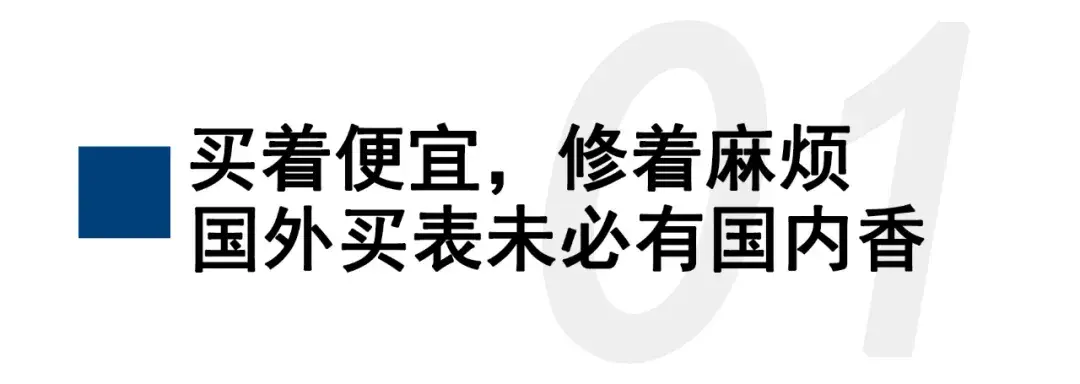 01

买着便宜，修着麻烦
国外买表未必有国内香